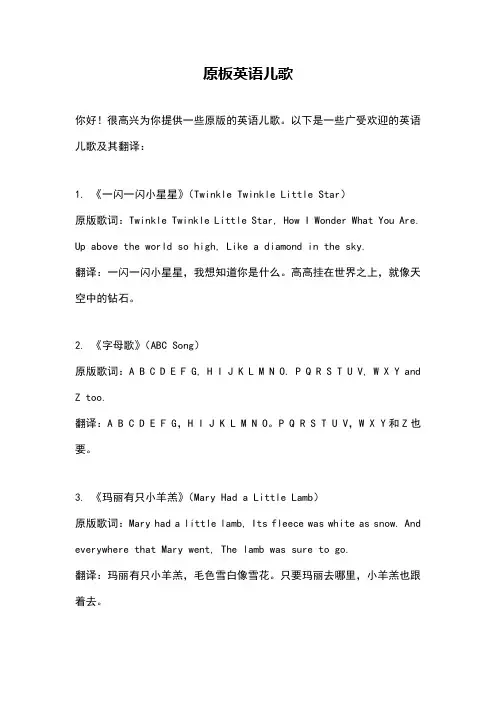 原板英语儿歌

你好！很高兴为你提供一些原版的英语儿歌。以下是一些广受欢迎的英语儿歌及其翻译：

1. 《一闪一闪小星星》(Twinkle Twinkle Little Star)

原版歌词：Twinkle Twinkle Little Star, How I Wonder What You Are. Up above the world so high, Like a diamond in the sky.

翻译：一闪一闪小星星，我想知道你是什么。高高挂在世界之上，就像天空中的钻石。

2. 《字母歌》(ABC Song)

原版歌词：A B C D E F G, H I J K L M N O, P Q R S T U V, W X Y and Z too.

翻译：A B C D E F G，H I J K L M N O。P Q R S T U V，W X Y和Z也要。

3. 《玛丽有只小羊羔》(Mary Had a Little Lamb)

原版歌词：Mary had a little lamb, Its fleece was white as snow. And everywhere that Mary went, The lamb was sure to go.

翻译：玛丽有只小羊羔，毛色雪白像雪花。只要玛丽去哪里，小羊羔也跟着去。